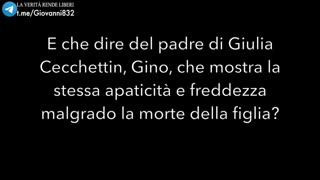 LA VERITÀ RENDE LIBERI
t.me/Giovanni832

E che dire del padre di Giulia Cecchettin, Gino, che mostra la stessa apaticità e freddezza malgrado la morte della figlia?